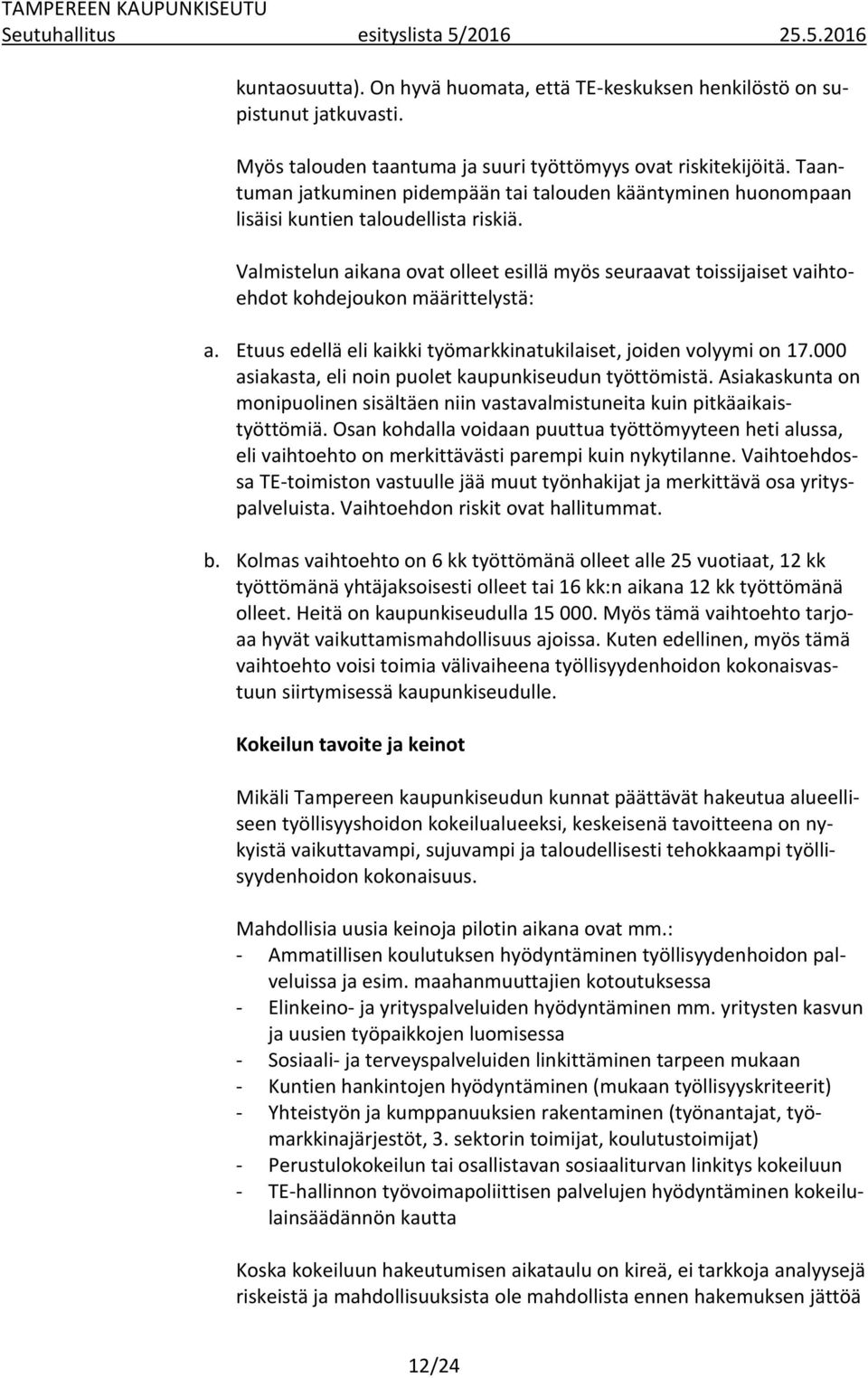 TAMPEREEN KAUPUNKISEUTU
Seutuhallitus esityslista 5/2016 25.5.2016

kuntaosuutta). On hyvä huomata, että TE-keskuksen henkilöstö on supistunut jatkuvasti.

Myös talouden taantuma ja suuri työttömyys ovat riskitekijöitä. Taantuman jatkuminen pidempään tai talouden kääntyminen huonompaan lisäisi kuntien taloudellista riskiä.

Valmistelun aikana ovat olleet esillä myös seuraavat toissijaiset vaihtoehdot kohdejoukon määrittelystä:

a. Etuus edellä eli kaikki työmarkkinatukilaiset, joiden volyymi on 17.000 asiakasta, eli noin puolet kaupunkiseudun työttömistä. Asiakaskunta on monipuolinen sisältäen niin vastavalmistuneita kuin pitkäaikaistyöttömiä. Osan kohdalla voidaan puuttua työttömyyteen heti alussa, eli vaihtoehto on merkittävästi parempi kuin nykytilanne. Vaihtoehdossa TE-toimiston vastuulle jää muut työnhakijat ja merkittävä osa yrityspalveluista. Vaihtoehdon riskit ovat hallitummat.

b. Kolmas vaihtoehto on 6 kk työttömänä olleet alle 25 vuotiaat, 12 kk työttömänä yhtäjaksoisesti olleet tai 16 kk:n aikana 12 kk työttömänä olleet. Heitä on kaupunkiseudulla 15 000. Myös tämä vaihtoehto tarjoaa hyvät vaikuttamismahdollisuus ajoissa. Kuten edellinen, myös tämä vaihtoehto voisi toimia välivaiheena työllisyydenhoidon kokonaisvastuun siirtymisessä kaupunkiseudulle.

Kokeilun tavoite ja keinot

Mikäli Tampereen kaupunkiseudun kunnat päättävät hakeutua alueelliseen työllisyyshoidon kokeilualueeksi, keskeisenä tavoitteena on nykyistä vaikuttavampi, sujuvampi ja taloudellisesti tehokkaampi työllisyydenhoidon kokonaisuus.

Mahdollisia uusia keinoja pilotin aikana ovat mm.:
- Ammatillisen koulutuksen hyödyntäminen työllisyydenhoidon palveluissa ja esim. maahanmuuttajien kotoutuksessa
- Elinkeino- ja yrityspalveluiden hyödyntäminen mm. yritysten kasvun ja uusien työpaikkojen luomisessa
- Sosiaali- ja terveyspalveluiden linkittäminen tarpeen mukaan
- Kuntien hankintojen hyödyntäminen (mukaan työllisyyskriteerit)
- Yhteistyön ja kumppanuuksien rakentaminen (työnantajat, työmarkkinajärjestöt, 3. sektorin toimijat, koulutustoimijat)
- Perustulokokeilun tai osallistavan sosiaaliturvan linkitys kokeiluun
- TE-hallinnon työvoimapoliittisen palvelujen hyödyntäminen kokeilulainsäädännön kautta

Koska kokeiluun hakeutumisen aikataulu on kireä, ei tarkkoja analyysejä riskeistä ja mahdollisuuksista ole mahdollista ennen hakemuksen jättöä

12/24